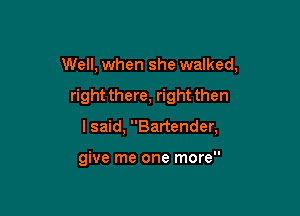 Well, when she walked,
right there, right then
I said, "Bartender,
give me one more"